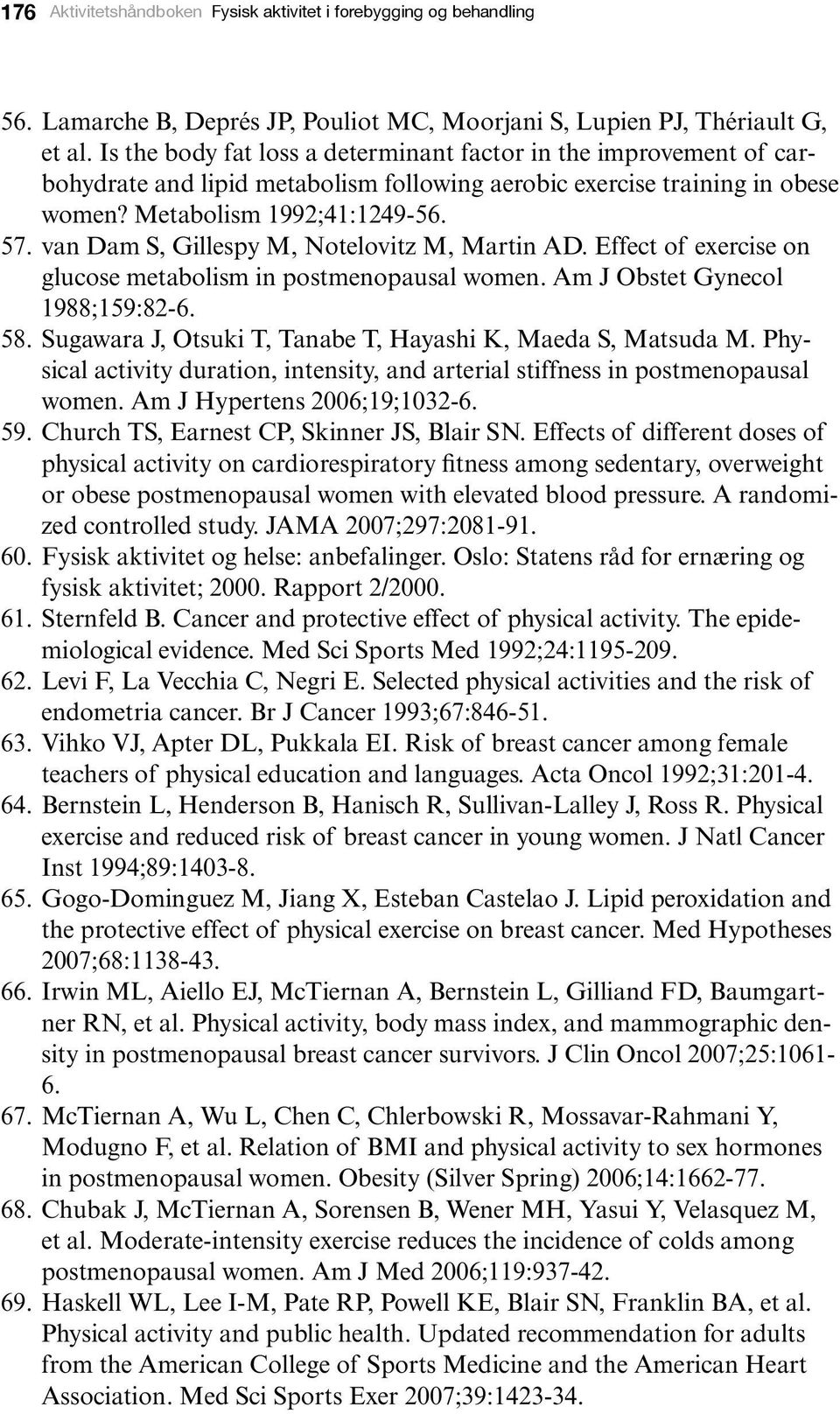 176 Aktivitetshåndboken Fysisk aktivitet i forebygging og behandling

56. Lamarche B, Deprés JP, Pouliot MC, Moorjani S, Lupien PJ, Thériault G, et al. Is the body fat loss a determinant factor in the improvement of carbohydrate and lipid metabolism following aerobic exercise training in obese women? Metabolism 1992;41:1249-56.
57. van Dam S, Gillespy M, Notelovitz M, Martin AD. Effect of exercise on glucose metabolism in postmenopausal women. Am J Obstet Gynecol 1988;159:82-6.
58. Sugawara J, Otsuki T, Tanabe T, Hayashi K, Maeda S, Matsuda M. Physical activity duration, intensity, and arterial stiffness in postmenopausal women. Am J Hypertens 2006;19;1032-6.
59. Church TS, Earnest CP, Skinner JS, Blair SN. Effects of different doses of physical activity on cardiorespiratory fitness among sedentary, overweight or obese postmenopausal women with elevated blood pressure. A randomized controlled study. JAMA 2007;297:2081-91.
60. Fysisk aktivitet og helse: anbefalinger. Oslo: Statens råd for ernæring og fysisk aktivitet; 2000. Rapport 2/2000.
61. Sternfeld B. Cancer and protective effect of physical activity. The epidemiological evidence. Med Sci Sports Med 1992;24:1195-209.
62. Levi F, La Vecchia C, Negri E. Selected physical activities and the risk of endometria cancer. Br J Cancer 1993;67:846-51.
63. Vihko VJ, Apter DL, Pukkala EI. Risk of breast cancer among female teachers of physical education and languages. Acta Oncol 1992;31:201-4.
64. Bernstein L, Henderson B, Hanisch R, Sullivan-Lalley J, Ross R. Physical exercise and reduced risk of breast cancer in young women. J Natl Cancer Inst 1994;89:1403-8.
65. Gogo-Dominguez M, Jiang X, Esteban Castelao J. Lipid peroxidation and the protective effect of physical exercise on breast cancer. Med Hypotheses 2007;68:1138-43.
66. Irwin ML, Aiello EJ, McTiernan A, Bernstein L, Gilliand FD, Baumgartner RN, et al. Physical activity, body mass index, and mammographic density in postmenopausal breast cancer survivors. J Clin Oncol 2007;25:1061-6.
67. McTiernan A, Wu L, Chen C, Chlerbowski R, Mossavar-Rahmani Y, Modugno F, et al. Relation of BMI and physical activity to sex hormones in postmenopausal women. Obesity (Silver Spring) 2006;14:1662-77.
68. Chubak J, McTiernan A, Sorensen B, Wener MH, Yasui Y, Velasquez M, et al. Moderate-intensity exercise reduces the incidence of colds among postmenopausal women. Am J Med 2006;119:937-42.
69. Haskell WL, Lee I-M, Pate RP, Powell KE, Blair SN, Franklin BA, et al. Physical activity and public health. Updated recommendation for adults from the American College of Sports Medicine and the American Heart Association. Med Sci Sports Exer 2007;39:1423-34.